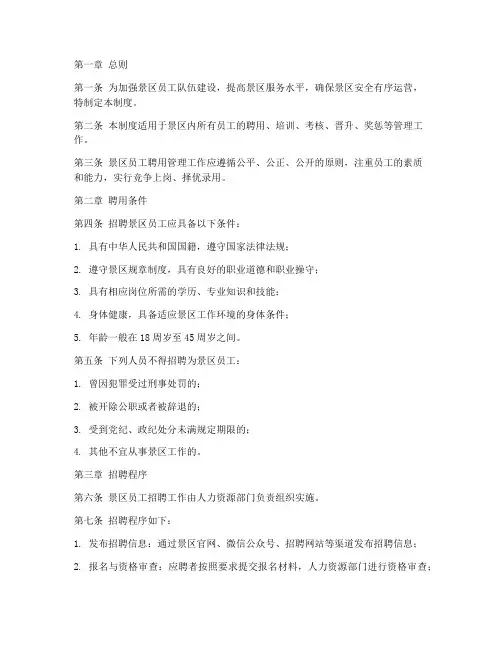 第一章 总则

第一条 为加强景区员工队伍建设，提高景区服务水平，确保景区安全有序运营，特制定本制度。

第二条 本制度适用于景区内所有员工的聘用、培训、考核、晋升、奖惩等管理工作。

第三条 景区员工聘用管理工作应遵循公平、公正、公开的原则，注重员工的素质和能力，实行竞争上岗、择优录用。

第二章 聘用条件

第四条 招聘景区员工应具备以下条件：

1. 具有中华人民共和国国籍，遵守国家法律法规；

2. 遵守景区规章制度，具有良好的职业道德和职业操守；

3. 具有相应岗位所需的学历、专业知识和技能；

4. 身体健康，具备适应景区工作环境的身体条件；

5. 年龄一般在 18 周岁至 45 周岁之间。

第五条 下列人员不得招聘为景区员工：

1. 曾因犯罪受过刑事处罚的；

2. 被开除公职或者被辞退的；

3. 受到党纪、政纪处分未满规定期限的；

4. 其他不宜从事景区工作的。

第三章 招聘程序

第六条 景区员工招聘工作由人力资源部门负责组织实施。

第七条 招聘程序如下：

1. 发布招聘信息：通过景区官网、微信公众号、招聘网站等渠道发布招聘信息；

2. 报名与资格审查：应聘者按照要求提交报名材料，人力资源部门进行资格审查；